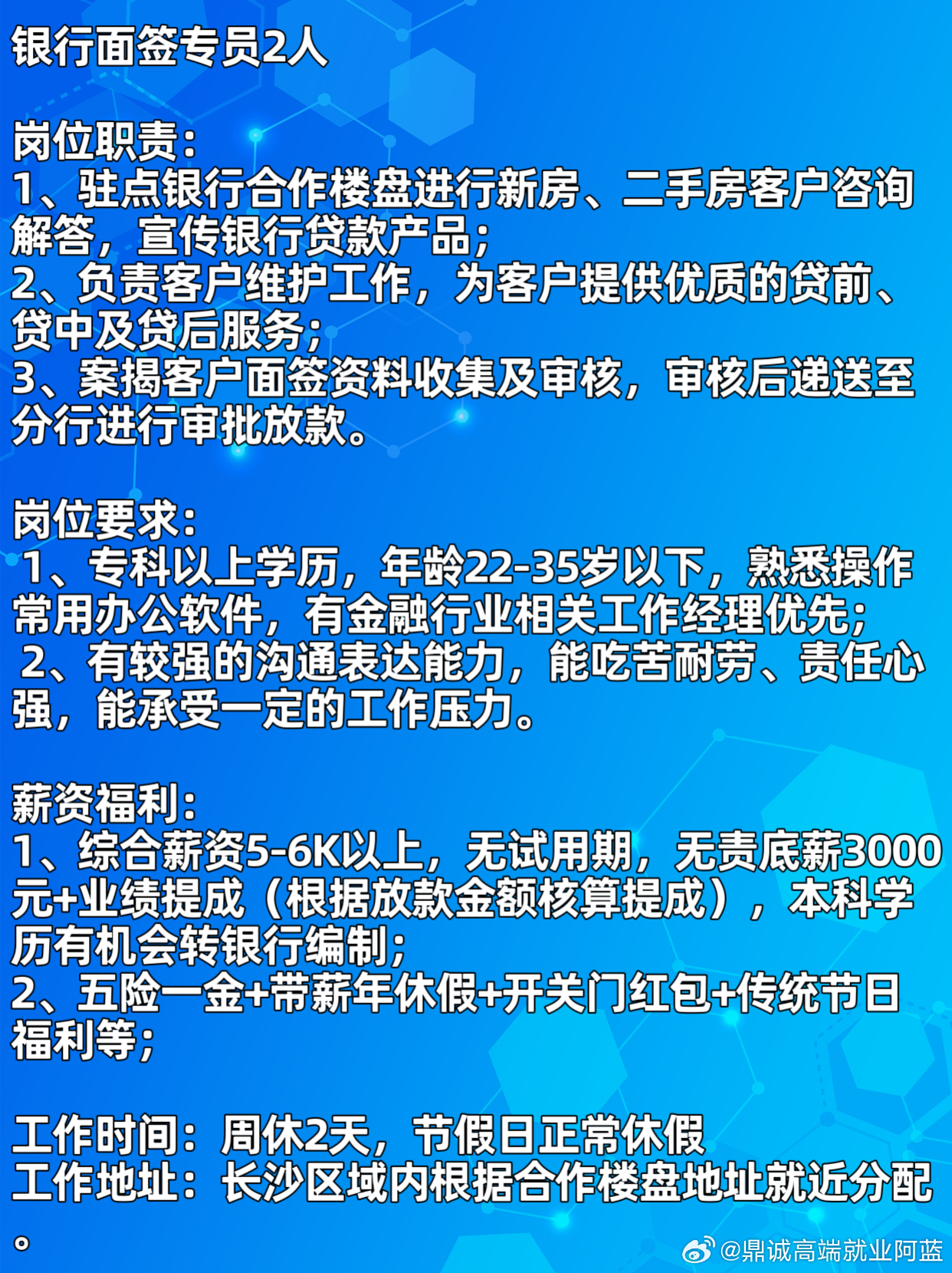 银行面签专员2人

岗位职责：
1、驻点银行合作楼盘进行新房、二手房客户咨询解答，宣传银行贷款产品；
2、负责客户维护工作，为客户提供优质的贷前、贷中及贷后服务；
3、案揭客户面签资料收集及审核，审核后递送至分行进行审批放款。

岗位要求：
1、专科以上学历，年龄22-35岁以下，熟悉操作常用办公软件，有金融行业相关工作经理优先；
2、有较强的沟通表达能力，能吃苦耐劳、责任心强，能承受一定的工作压力。

薪资福利：
1、综合薪资5-6K以上，无试用期，无责底薪3000元+业绩提成（根据放款金额核算提成），本科学历有机会转银行编制；
2、五险一金+带薪年休假+开关门红包+传统节日福利等；

工作时间：周休2天，节假日正常休假
工作地址：长沙区域内根据合作楼盘地址就近分配。

@鼎诚高端就业阿蓝